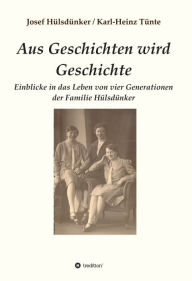 Josef Hülsdünker / Karl-Heinz Tünte

Aus Geschichten wird Geschichte

Einblicke in das Leben von vier Generationen der Familie Hülsdünker

tredition